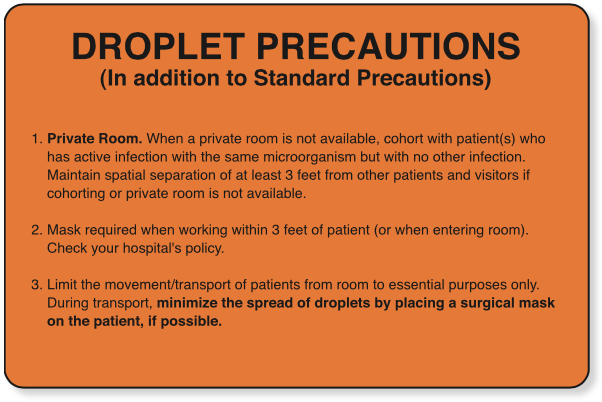 DROPLET PRECAUTIONS
(In addition to Standard Precautions)

1. Private Room. When a private room is not available, cohort with patient(s) who has active infection with the same microorganism but with no other infection. Maintain spatial separation of at least 3 feet from other patients and visitors if cohorting or private room is not available.

2. Mask required when working within 3 feet of patient (or when entering room). Check your hospital's policy.

3. Limit the movement/transport of patients from room to essential purposes only. During transport, minimize the spread of droplets by placing a surgical mask on the patient, if possible.